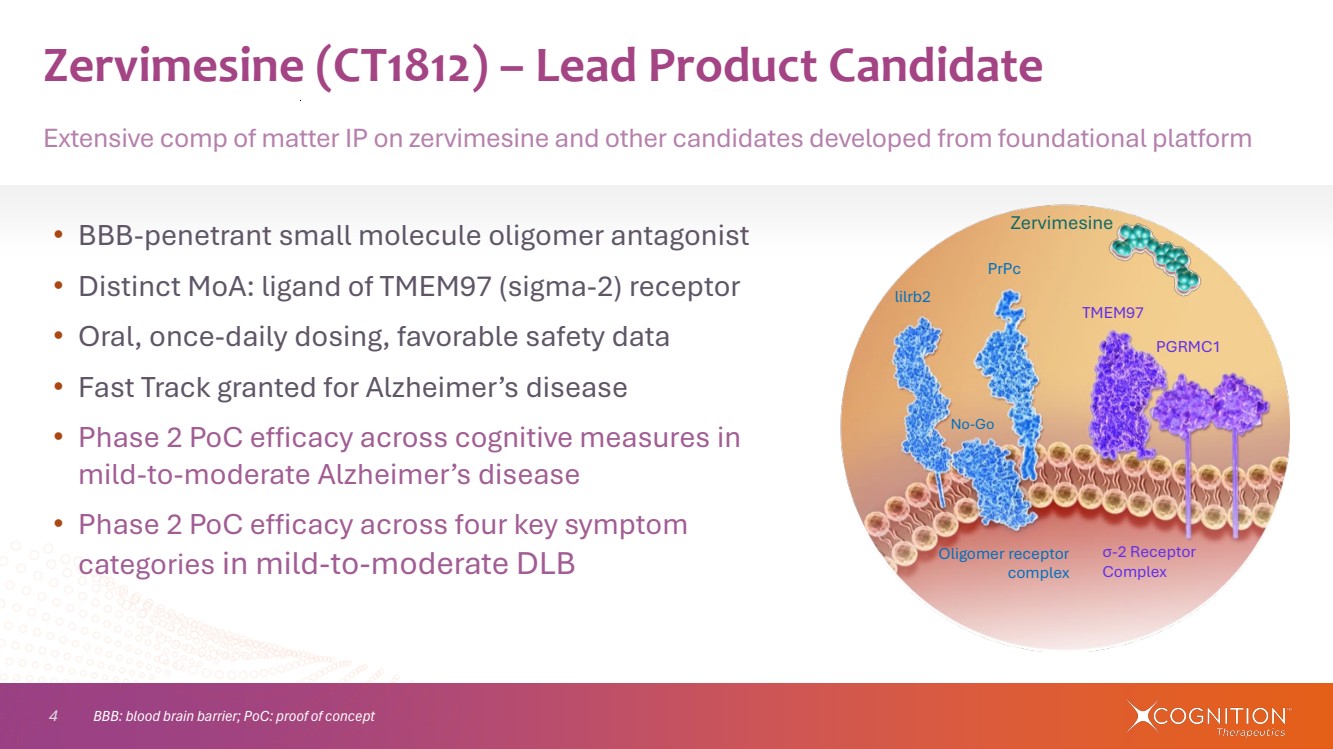 Zervimesine (CT1812) – Lead Product Candidate

Extensive comp of matter IP on zervimesine and other candidates developed from foundational platform

• BBB-penetrant small molecule oligomer antagonist
• Distinct MoA: ligand of TMEM97 (sigma-2) receptor
• Oral, once-daily dosing, favorable safety data
• Fast Track granted for Alzheimer's disease
• Phase 2 PoC efficacy across cognitive measures in mild-to-moderate Alzheimer's disease
• Phase 2 PoC efficacy across four key symptom categories in mild-to-moderate DLB

Zervimesine
PrPc
lilrb2
TMEM97
PGRMC1
No-Go
Oligomer receptor complex
σ-2 Receptor Complex

4 BBB: blood brain barrier; PoC: proof of concept

COGNITION Therapeutics